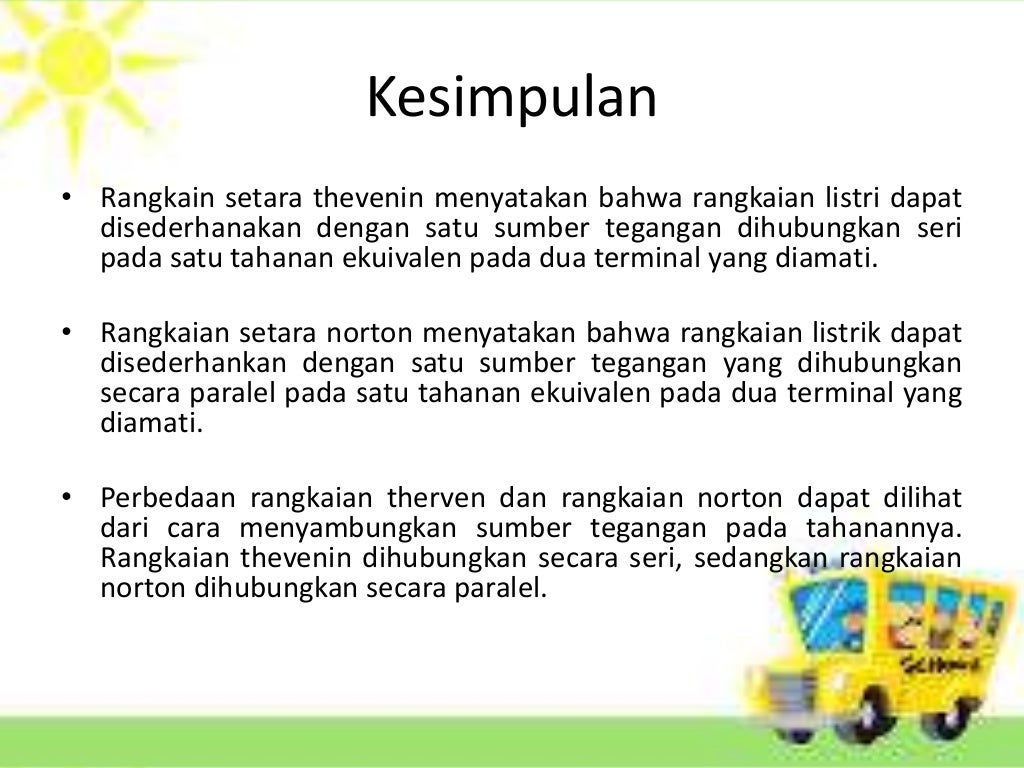 Kesimpulan

• Rangkain setara thevenin menyatakan bahwa rangkaian listri dapat disederhanakan dengan satu sumber tegangan dihubungkan seri pada satu tahanan ekuivalen pada dua terminal yang diamati.

• Rangkaian setara norton menyatakan bahwa rangkaian listrik dapat disederhankan dengan satu sumber tegangan yang dihubungkan secara paralel pada satu tahanan ekuivalen pada dua terminal yang diamati.

• Perbedaan rangkaian therven dan rangkaian norton dapat dilihat dari cara menyambungkan sumber tegangan pada tahanannya. Rangkaian thevenin dihubungkan secara seri, sedangkan rangkaian norton dihubungkan secara paralel.

School